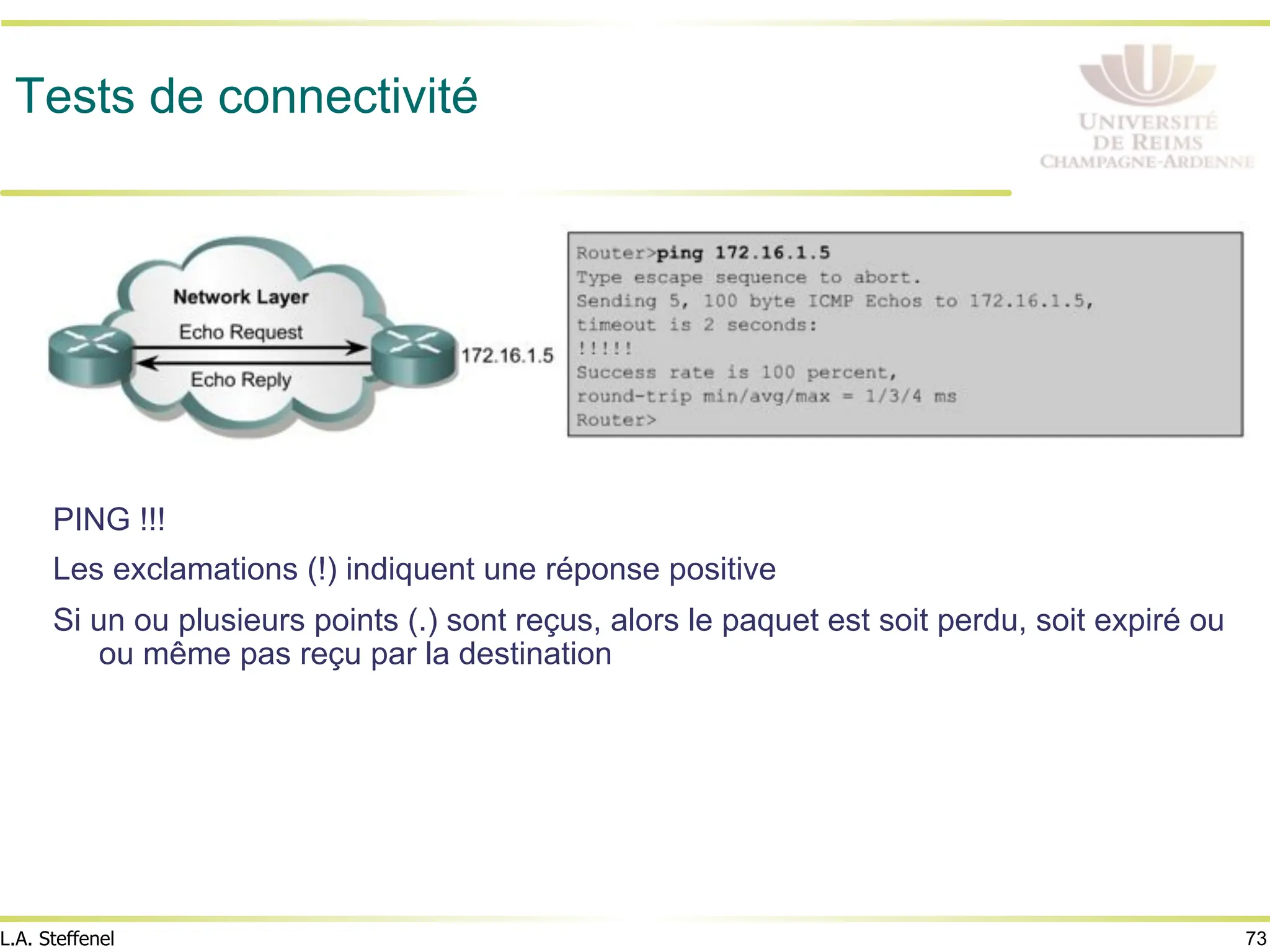 Tests de connectivité

UNIVERSITÉ
DE REIMS
CHAMPAGNE-ARDENNE

Network Layer
Echo Request
Echo Reply
172.16.1.5

Router>ping 172.16.1.5
Type escape sequence to abort.
Sending 5, 100 byte ICMP Echos to 172.16.1.5,
timeout is 2 seconds:
!!!!!
Success rate is 100 percent,
round-trip min/avg/max = 1/3/4 ms
Router>

PING !!!

Les exclamations (!) indiquent une réponse positive

Si un ou plusieurs points (.) sont reçus, alors le paquet est soit perdu, soit expiré ou ou même pas reçu par la destination

L.A. Steffenel

73